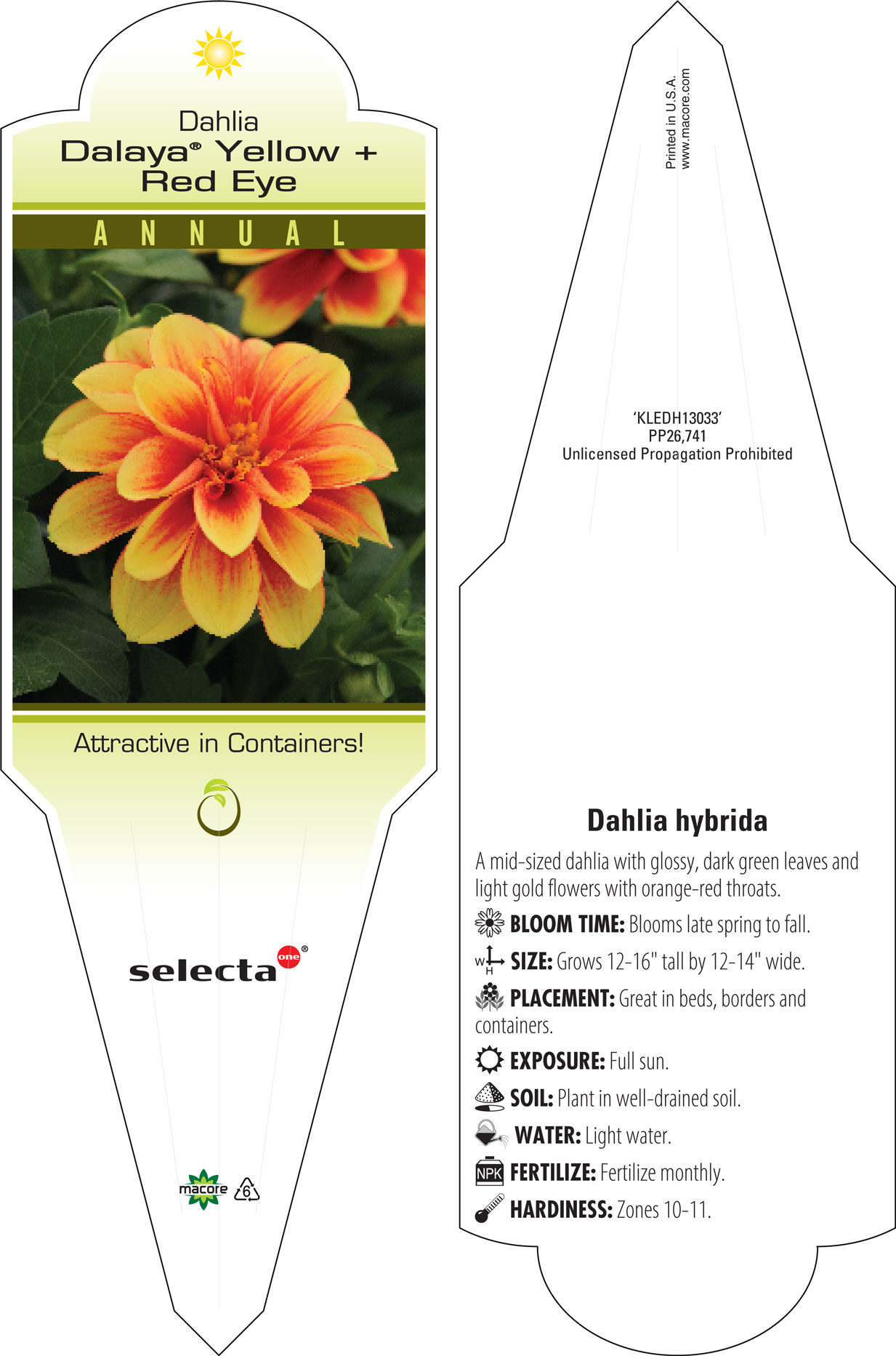 Dahlia
Dalaya® Yellow + Red Eye

ANNUAL

Attractive in Containers!

selecta one®

macore 6

Printed in U.S.A.
www.macore.com

'KLEDH13033'
PP26,741
Unlicensed Propagation Prohibited

Dahlia hybrida

A mid-sized dahlia with glossy, dark green leaves and light gold flowers with orange-red throats.

BLOOM TIME: Blooms late spring to fall.

W H SIZE: Grows 12-16" tall by 12-14" wide.

PLACEMENT: Great in beds, borders and containers.

EXPOSURE: Full sun.

SOIL: Plant in well-drained soil.

WATER: Light water.

NPK FERTILIZE: Fertilize monthly.

HARDINESS: Zones 10-11.